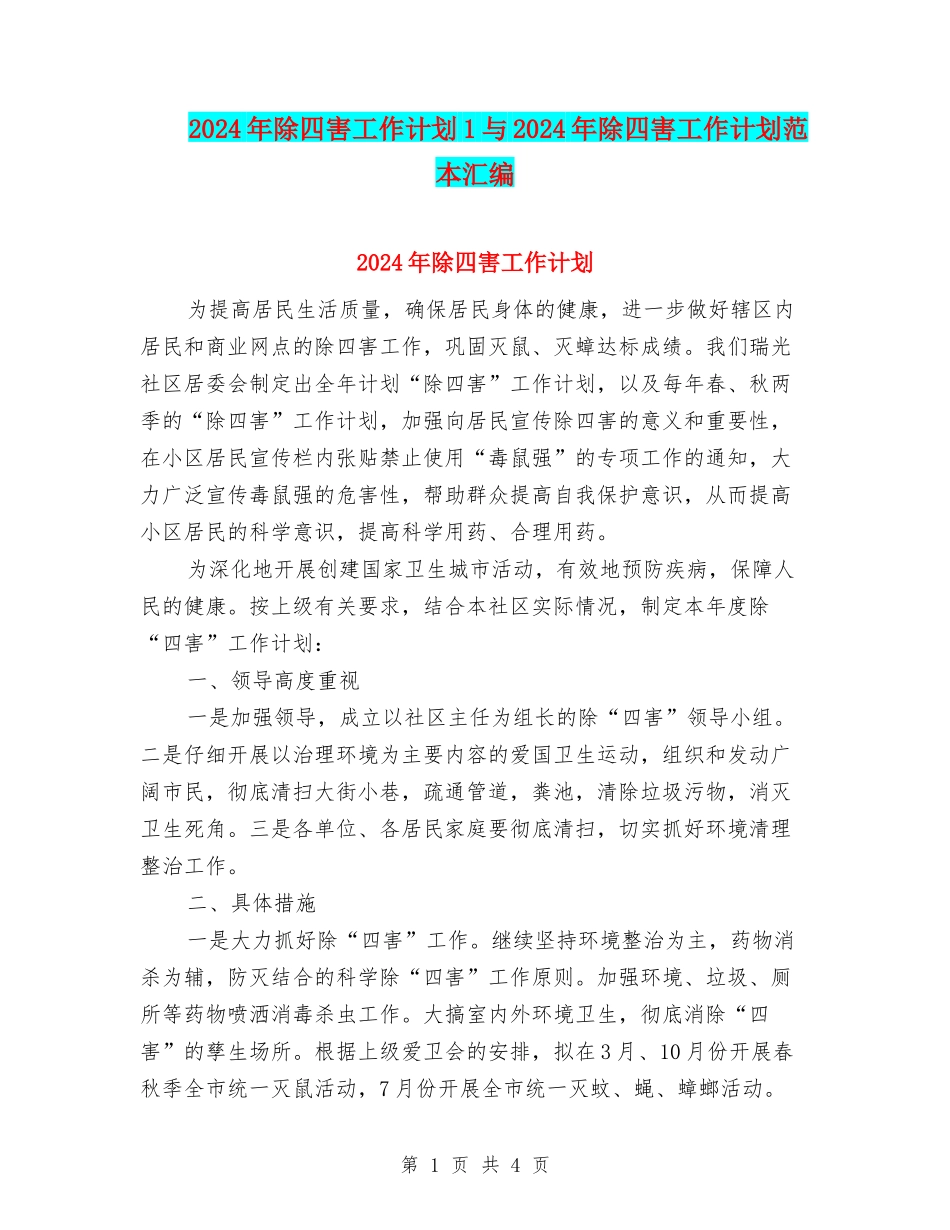 2024年除四害工作计划1与2024年除四害工作计划范本汇编

2024年除四害工作计划

为提高居民生活质量，确保居民身体的健康，进一步做好辖区内居民和商业网点的除四害工作，巩固灭鼠、灭蟑达标成绩。我们瑞光社区居委会制定出全年计划“除四害”工作计划，以及每年春、秋两季的“除四害”工作计划，加强向居民宣传除四害的意义和重要性，在小区居民宣传栏内张贴禁止使用“毒鼠强”的专项工作的通知，大力广泛宣传毒鼠强的危害性，帮助群众提高自我保护意识，从而提高小区居民的科学意识，提高科学用药、合理用药。

为深化地开展创建国家卫生城市活动，有效地预防疾病，保障人民的健康。按上级有关要求，结合本社区实际情况，制定本年度除“四害”工作计划：

一、领导高度重视

一是加强领导，成立以社区主任为组长的除“四害”领导小组。二是仔细开展以治理环境为主要内容的爱国卫生运动，组织和发动广阔市民，彻底清扫大街小巷，疏通管道，粪池，清除垃圾污物，消灭卫生死角。三是各单位、各居民家庭要彻底清扫，切实抓好环境清理整治工作。

二、具体措施

一是大力抓好除“四害”工作。继续坚持环境整治为主，药物消杀为辅，防灭结合的科学除“四害”工作原则。加强环境、垃圾、厕所等药物喷洒消毒杀虫工作。大搞室内外环境卫生，彻底消除“四害”的孳生场所。根据上级爱卫会的安排，拟在3月、10月份开展春秋季全市统一灭鼠活动，7月份开展全市统一灭蚊、蝇、蟑螂活动。

第 1 页 共 4 页